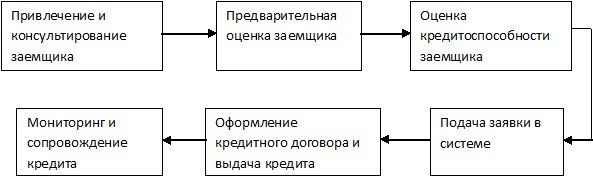 Привлечение и консультирование заемщика

Предварительная оценка заемщика

Оценка кредитоспособности заемщика

Подача заявки в системе

Оформление кредитного договора и выдача кредита

Мониторинг и сопровождение кредита